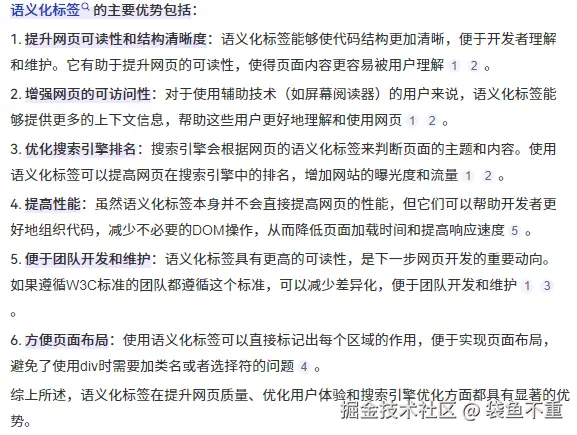 语义化标签的主要优势包括：

1. 提升网页可读性和结构清晰度：语义化标签能够使代码结构更加清晰，便于开发者理解和维护。它有助于提升网页的可读性，使得页面内容更容易被用户理解 1 2 。

2. 增强网页的可访问性：对于使用辅助技术（如屏幕阅读器）的用户来说，语义化标签能够提供更多的上下文信息，帮助这些用户更好地理解和使用网页 1 2 。

3. 优化搜索引擎排名：搜索引擎会根据网页的语义化标签来判断页面的主题和内容。使用语义化标签可以提高网页在搜索引擎中的排名，增加网站的曝光度和流量 1 2 。

4. 提高性能：虽然语义化标签本身并不会直接提高网页的性能，但它们可以帮助开发者更好地组织代码，减少不必要的DOM操作，从而降低页面加载时间和提高响应速度 5 。

5. 便于团队开发和维护：语义化标签具有更高的可读性，是下一步网页开发的重要动向。如果遵循W3C标准的团队都遵循这个标准，可以减少差异化，便于团队开发和维护 1 3 。

6. 方便页面布局：使用语义化标签可以直接标记出每个区域的作用，便于实现页面布局，避免了使用div时需要加类名或者选择符的问题 4 。

综上所述，语义化标签在提升网页质量、优化用户体验和搜索引擎优化方面都具有显著的优势。

掘金技术社区 @ 袋鱼不重